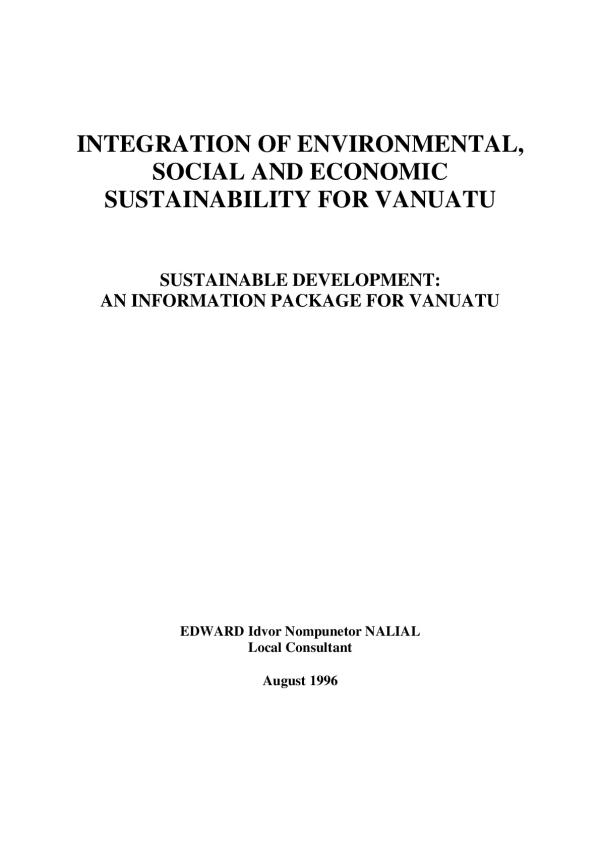 INTEGRATION OF ENVIRONMENTAL, SOCIAL AND ECONOMIC SUSTAINABILITY FOR VANUATU

SUSTAINABLE DEVELOPMENT: AN INFORMATION PACKAGE FOR VANUATU

EDWARD Idvor Nompunetor NALIAL
Local Consultant

August 1996